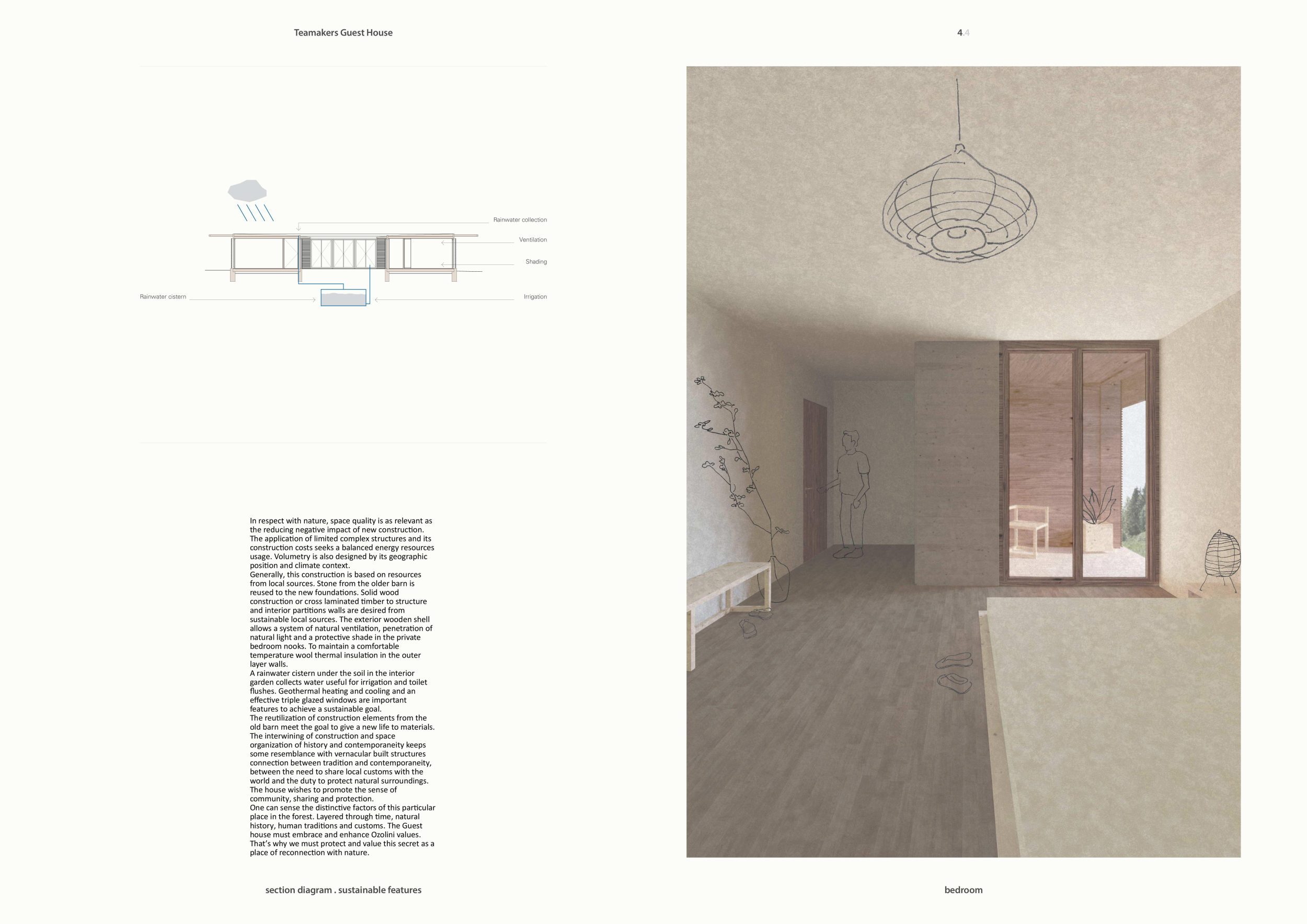 Teamakers Guest House

4.4

Rainwater collection

Ventilation

Shading

Rainwater cistern

Irrigation

In respect with nature, space quality is as relevant as the reducing negative impact of new construction. The application of limited complex structures and its construction costs seeks a balanced energy resources usage. Volumetry is also designed by its geographic position and climate context.
Generally, this construction is based on resources from local sources. Stone from the older barn is reused to the new foundations. Solid wood construction or cross laminated timber to structure and interior partitions walls are desired from sustainable local sources. The exterior wooden shell allows a system of natural ventilation, penetration of natural light and a protective shade in the private bedroom nooks. To maintain a comfortable temperature wool thermal insulation in the outer layer walls.
A rainwater cistern under the soil in the interior garden collects water useful for irrigation and toilet flushes. Geothermal heating and cooling and an effective triple glazed windows are important features to achieve a sustainable goal.
The reutilization of construction elements from the old barn meet the goal to give a new life to materials. The interwining of construction and space organization of history and contemporaneity keeps some resemblance with vernacular built structures connection between tradition and contemporaneity, between the need to share local customs with the world and the duty to protect natural surroundings. The house wishes to promote the sense of community, sharing and protection.
One can sense the distinctive factors of this particular place in the forest. Layered through time, natural history, human traditions and customs. The Guest house must embrace and enhance Ozolini values. That's why we must protect and value this secret as a place of reconnection with nature.

section diagram . sustainable features

bedroom